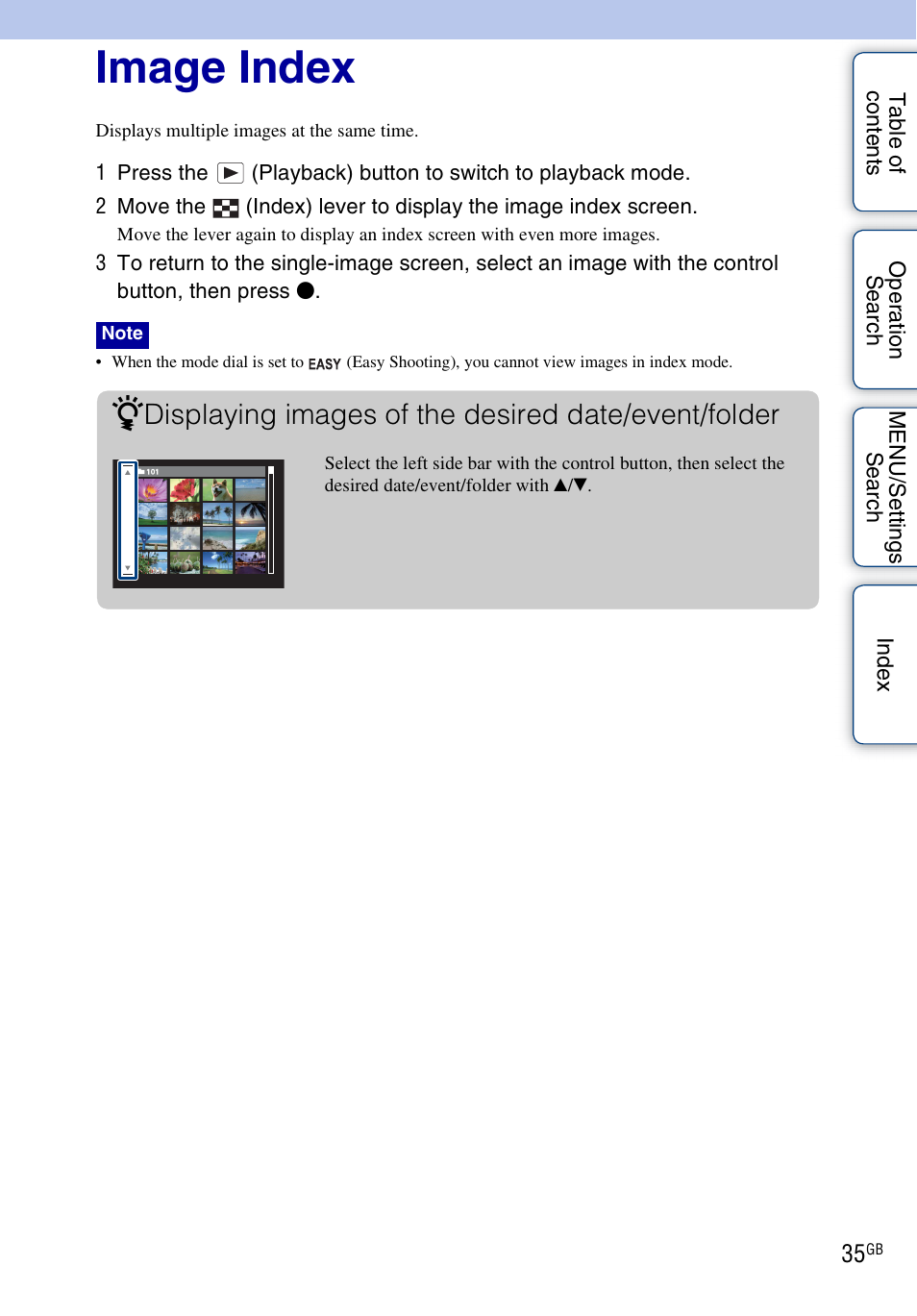 Image Index

Displays multiple images at the same time.

1 Press the ▶ (Playback) button to switch to playback mode.

2 Move the (Index) lever to display the image index screen.
Move the lever again to display an index screen with even more images.

3 To return to the single-image screen, select an image with the control button, then press ●.

Note

• When the mode dial is set to EASY (Easy Shooting), you cannot view images in index mode.

Displaying images of the desired date/event/folder

101

Select the left side bar with the control button, then select the desired date/event/folder with ▲/▼.

Table of contents

Operation Search

MENU/Settings Search

Index

35GB